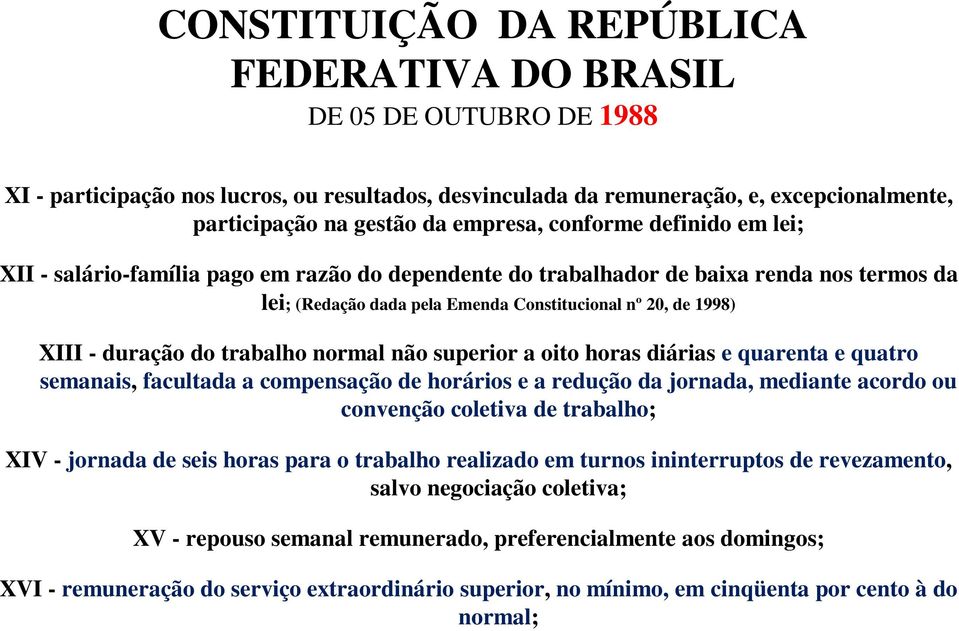 CONSTITUIÇÃO DA REPÚBLICA FEDERATIVA DO BRASIL
DE 05 DE OUTUBRO DE 1988

XI - participação nos lucros, ou resultados, desvinculada da remuneração, e, excepcionalmente, participação na gestão da empresa, conforme definido em lei;

XII - salário-família pago em razão do dependente do trabalhador de baixa renda nos termos da lei; (Redação dada pela Emenda Constitucional nº 20, de 1998)

XIII - duração do trabalho normal não superior a oito horas diárias e quarenta e quatro semanais, facultada a compensação de horários e a redução da jornada, mediante acordo ou convenção coletiva de trabalho;

XIV - jornada de seis horas para o trabalho realizado em turnos ininterruptos de revezamento, salvo negociação coletiva;

XV - repouso semanal remunerado, preferencialmente aos domingos;

XVI - remuneração do serviço extraordinário superior, no mínimo, em cinqüenta por cento à do normal;